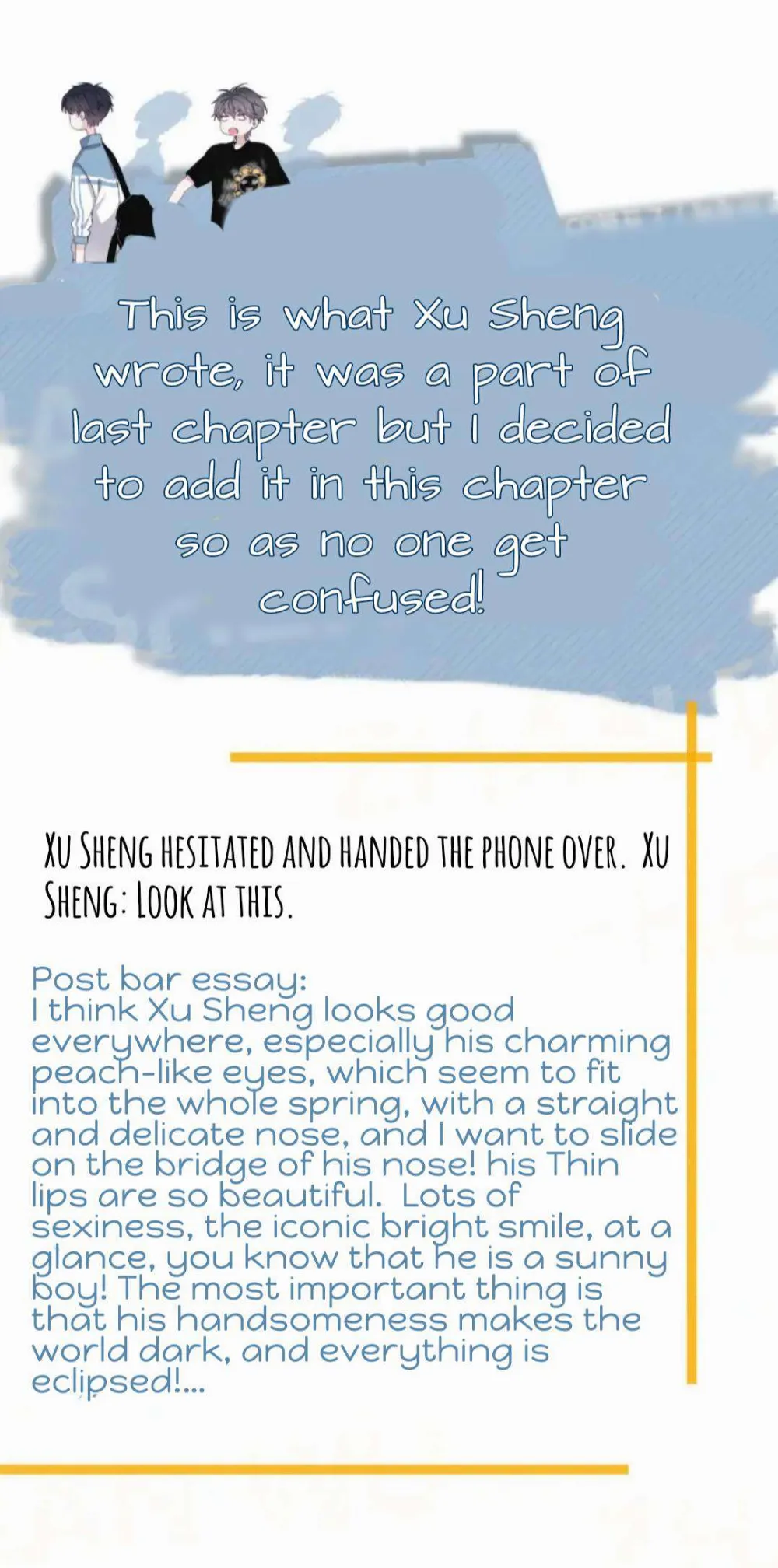 This is what Xu Sheng wrote, it was a part of last chapter but I decided to add it in this chapter so as no one get confused!

XU SHENG HESITATED AND HANDED THE PHONE OVER. XU SHENG: LOOK AT THIS.

Post bar essay:
I think Xu Sheng looks good everywhere, especially his charming peach-like eyes, which seem to fit into the whole spring, with a straight and delicate nose, and I want to slide on the bridge of his nose! his Thin lips are so beautiful. Lots of sexiness, the iconic bright smile, at a glance, you know that he is a sunny boy! The most important thing is that his handsomeness makes the world dark, and everything is eclipsed!...